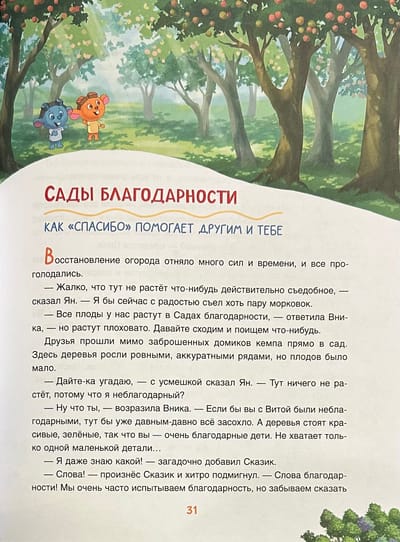 САДЫ БЛАГОДАРНОСТИ

КАК «СПАСИБО» ПОМОГАЕТ ДРУГИМ И ТЕБЕ

Восстановление огорода отняло много сил и времени, и все проголодались.

— Жалко, что тут не растёт что-нибудь действительно съедобное, — сказал Ян. — Я бы сейчас с радостью съел хоть пару морковок.

— Все плоды у нас растут в Садах благодарности, — ответила Вника, — но растут плоховато. Давайте сходим и поищем что-нибудь.

Друзья прошли мимо заброшенных домиков кемпа прямо в сад. Здесь деревья росли ровными, аккуратными рядами, но плодов было мало.

— Дайте-ка угадаю, — с усмешкой сказал Ян. — Тут ничего не растёт, потому что я неблагодарный?

— Ну что ты, — возразила Вника. — Если бы вы с Витой были неблагодарными, тут бы уже давным-давно всё засохло. А деревья стоят красивые, зелёные, так что вы — очень благодарные дети. Не хватает только одной маленькой детали...

— Я даже знаю какой! — загадочно добавил Сказик.

— Слова! — произнёс Сказик и хитро подмигнул. — Слова благодарности! Мы очень часто испытываем благодарность, но забываем сказать

31